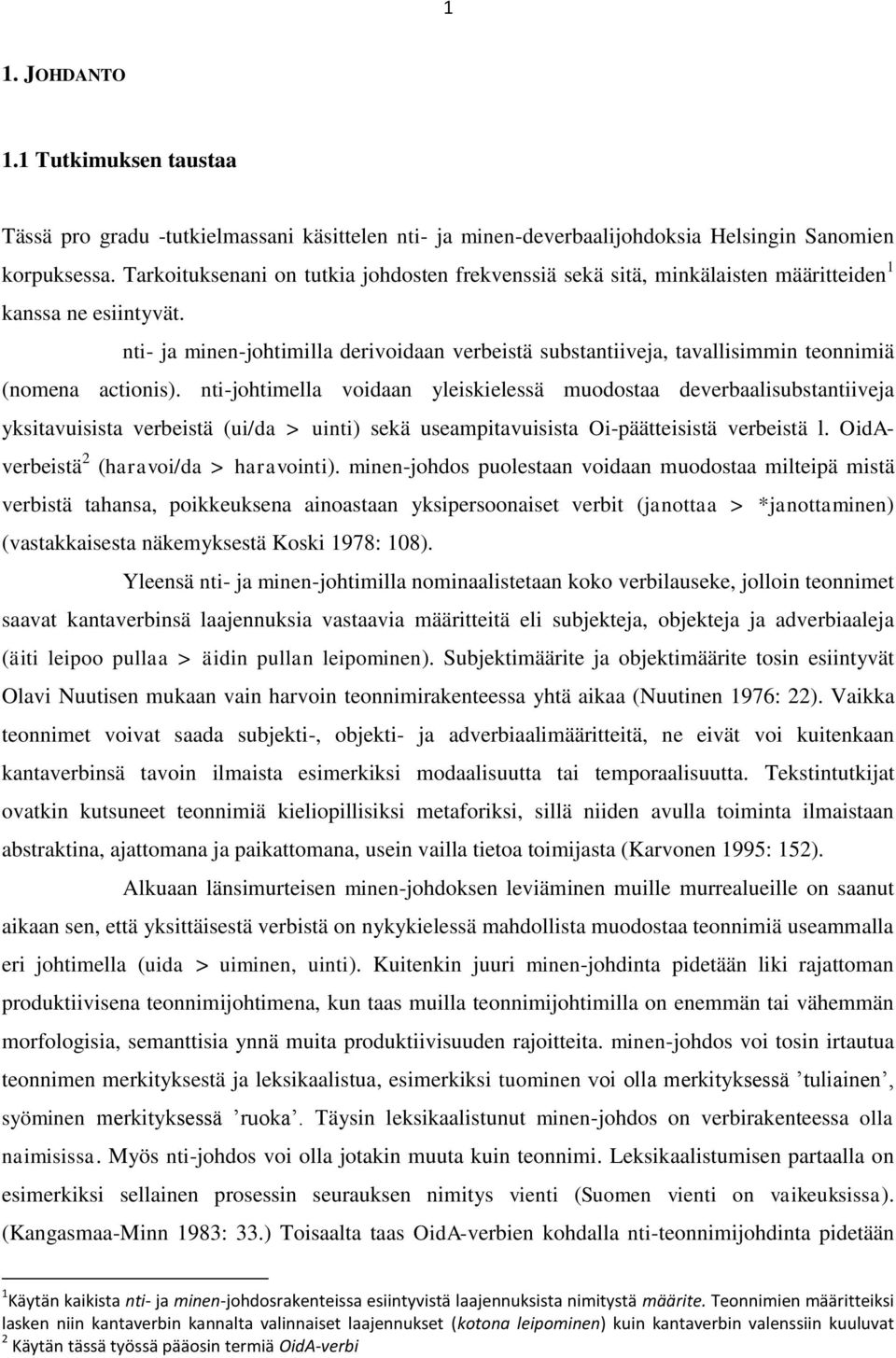 1

1. JOHDANTO

1.1 Tutkimuksen taustaa

Tässä pro gradu -tutkielmassani käsittelen nti- ja minen-deverbaalijohdoksia Helsingin Sanomien korpuksessa. Tarkoituksenani on tutkia johdosten frekvenssiä sekä sitä, minkälaisten määritteiden$^1$ kanssa ne esiintyvät.

nti- ja minen-johtimilla derivoidaan verbeistä substantiiveja, tavallisimmin teonnimiä (nomena actionis). nti-johtimella voidaan yleiskielessä muodostaa deverbaalisubstantiiveja yksitavuisista verbeistä (ui/da > uinti) sekä useampitavuisista Oi-päätteisistä verbeistä l. OidA-verbeistä$^2$ (haravoi/da > haravointi). minen-johdos puolestaan voidaan muodostaa milteipä mistä verbistä tahansa, poikkeuksena ainoastaan yksipersoonaiset verbit (janottaa > *janottaminen) (vastakkaisesta näkemyksestä Koski 1978: 108).

Yleensä nti- ja minen-johtimilla nominaalistetaan koko verbilauseke, jolloin teonnimet saavat kantaverbinsä laajennuksia vastaavia määritteitä eli subjekteja, objekteja ja adverbiaaleja (äiti leipoo pullaa > äidin pullan leipominen). Subjektimäärite ja objektimäärite tosin esiintyvät Olavi Nuutisen mukaan vain harvoin teonnimirakenteessa yhtä aikaa (Nuutinen 1976: 22). Vaikka teonnimet voivat saada subjekti-, objekti- ja adverbiaalimääritteitä, ne eivät voi kuitenkaan kantaverbinsä tavoin ilmaista esimerkiksi modaalisuutta tai temporaalisuutta. Tekstintutkijat ovatkin kutsuneet teonnimiä kieliopillisiksi metaforiksi, sillä niiden avulla toiminta ilmaistaan abstraktina, ajattomana ja paikattomana, usein vailla tietoa toimijasta (Karvonen 1995: 152).

Alkuaan länsimurteisen minen-johdoksen leviäminen muille murrealueille on saanut aikaan sen, että yksittäisestä verbistä on nykykielessä mahdollista muodostaa teonnimiä useammalla eri johtimella (uida > uiminen, uinti). Kuitenkin juuri minen-johdinta pidetään liki rajattoman produktiivisena teonnimijohtimena, kun taas muilla teonnimijohtimilla on enemmän tai vähemmän morfologisia, semanttisia ynnä muita produktiivisuuden rajoitteita. minen-johdos voi tosin irtautua teonnimen merkityksestä ja leksikaalistua, esimerkiksi tuominen voi olla merkityksessä ’tuliainen’, syöminen merkityksessä ’ruoka’. Täysin leksikaalistunut minen-johdos on verbirakenteessa olla naimisissa. Myös nti-johdos voi olla jotakin muuta kuin teonnimi. Leksikaalistumisen partaalla on esimerkiksi sellainen prosessin seurauksen nimitys vienti (Suomen vienti on vaikeuksissa). (Kangasmaa-Minn 1983: 33.) Toisaalta taas OidA-verbien kohdalla nti-teonnimijohdinta pidetään

$^1$Käytän kaikista nti- ja minen-johdosrakenteissa esiintyvistä laajennuksista nimitystä määrite. Teonnimien määritteiksi lasken niin kantaverbin kannalta valinnaiset laajennukset (kotona leipominen) kuin kantaverbin valenssiin kuuluvat
$^2$ Käytän tässä työssä pääosin termiä OidA-verbi